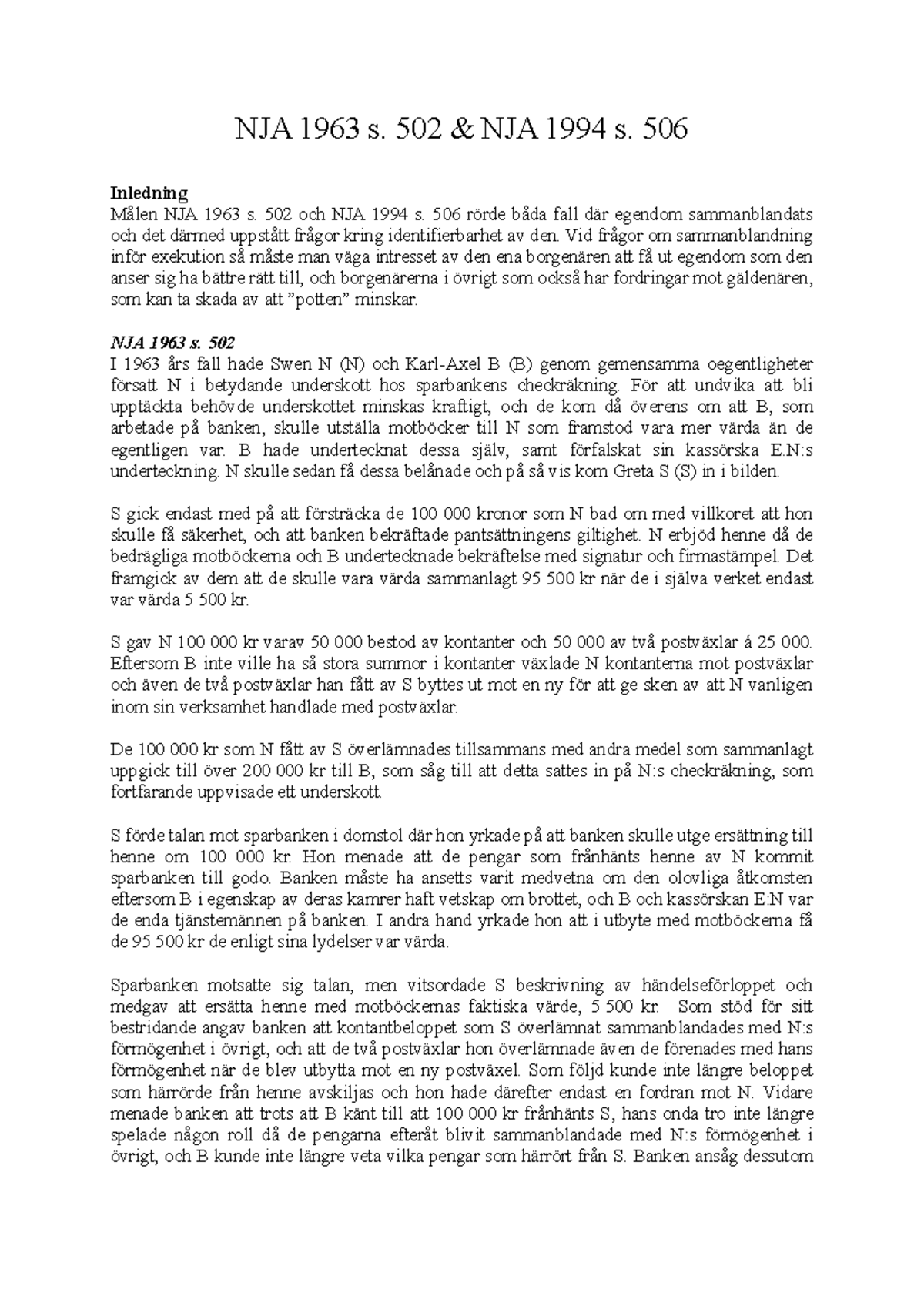 NJA 1963 s. 502 & NJA 1994 s. 506

Inledning
Målen NJA 1963 s. 502 och NJA 1994 s. 506 rörde båda fall där egendom sammanblandats och det därmed uppstått frågor kring identifierbarhet av den. Vid frågor om sammanblandning inför exekution så måste man väga intresset av den ena borgenären att få ut egendom som den anser sig ha bättre rätt till, och borgenärerna i övrigt som också har fordringar mot gäldenären, som kan ta skada av att "potten" minskar.

NJA 1963 s. 502
I 1963 års fall hade Swen N (N) och Karl-Axel B (B) genom gemensamma oegentligheter försatt N i betydande underskott hos sparbankens checkräkning. För att undvika att bli upptäckta behövde underskottet minskas kraftigt, och de kom då överens om att B, som arbetade på banken, skulle utställa motböcker till N som framstod vara mer värda än de egentligen var. B hade undertecknat dessa själv, samt förfalskat sin kassörska E.N:s underteckning. N skulle sedan få dessa belånade och på så vis kom Greta S (S) in i bilden.

S gick endast med på att försträcka de 100 000 kronor som N bad om med villkoret att hon skulle få säkerhet, och att banken bekräftade pantsättningens giltighet. N erbjöd henne då de bedrägliga motböckerna och B undertecknade bekräftelse med signatur och firmastämpel. Det framgick av dem att de skulle vara värda sammanlagt 95 500 kr när de i själva verket endast var värda 5 500 kr.

S gav N 100 000 kr varav 50 000 bestod av kontanter och 50 000 av två postväxlar á 25 000. Eftersom B inte ville ha så stora summor i kontanter växlade N kontanterna mot postväxlar och även de två postväxlar han fått av S byttes ut mot en ny för att ge sken av att N vanligen inom sin verksamhet handlade med postväxlar.

De 100 000 kr som N fått av S överlämnades tillsammans med andra medel som sammanlagt uppgick till över 200 000 kr till B, som såg till att detta sattes in på N:s checkräkning, som fortfarande uppvisade ett underskott.

S förde talan mot sparbanken i domstol där hon yrkade på att banken skulle utge ersättning till henne om 100 000 kr. Hon menade att de pengar som frånhänts henne av N kommit sparbanken till godo. Banken måste ha ansetts varit medvetna om den olovliga åtkomsten eftersom B i egenskap av deras kamrer haft vetskap om brottet, och B och kassörskan E:N var de enda tjänstemännen på banken. I andra hand yrkade hon att i utbyte med motböckerna få de 95 500 kr de enligt sina lydelser var värda.

Sparbanken motsatte sig talan, men vitsordade S beskrivning av händelseförloppet och medgav att ersätta henne med motböckernas faktiska värde, 5 500 kr. Som stöd för sitt bestridande angav banken att kontantbeloppet som S överlämnat sammanblandades med N:s förmögenhet i övrigt, och att de två postväxlar hon överlämnade även de förenades med hans förmögenhet när de blev utbytta mot en ny postväxel. Som följd kunde inte längre beloppet som härrörde från henne avskiljas och hon hade därefter endast en fordran mot N. Vidare menade banken att trots att B känt till att 100 000 kr frånhänts S, hans onda tro inte längre spelade någon roll då de pengarna efteråt blivit sammanblandade med N:s förmögenhet i övrigt, och B kunde inte längre veta vilka pengar som härrört från S. Banken ansåg dessutom